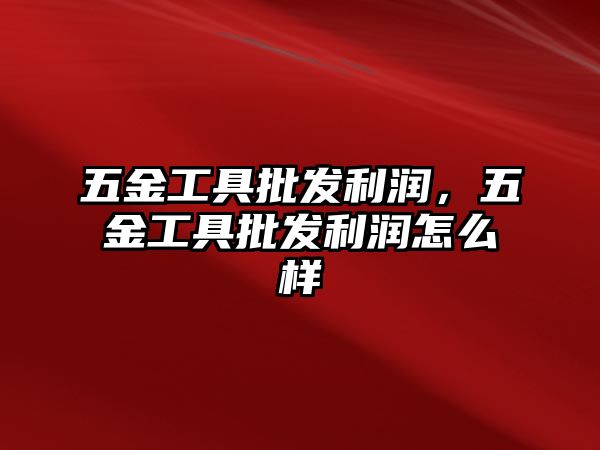 五金工具批发利润，五金工具批发利润怎么样